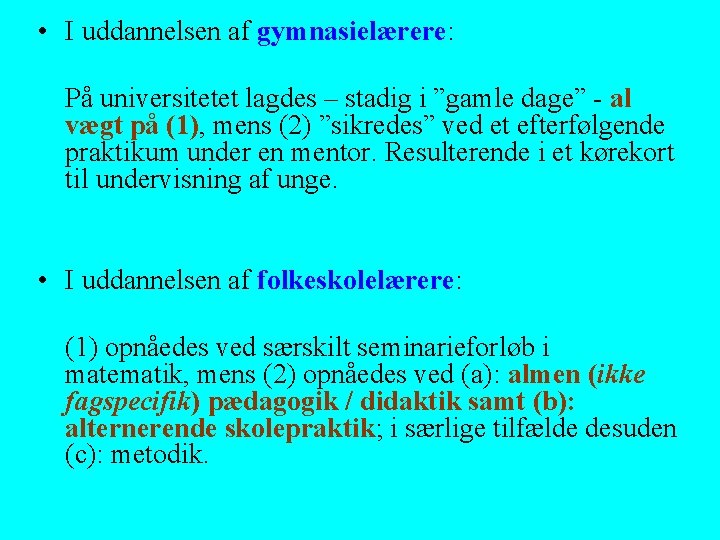 • I uddannelsen af gymnasielærere:

På universitetet lagdes – stadig i ”gamle dage” - al vægt på (1), mens (2) ”sikredes” ved et efterfølgende praktikum under en mentor. Resulterende i et kørekort til undervisning af unge.

• I uddannelsen af folkeskolelærere:

(1) opnåedes ved særskilt seminarieforløb i matematik, mens (2) opnåedes ved (a): almen (ikke fagspecifik) pædagogik / didaktik samt (b): alternerende skolepraktik; i særlige tilfælde desuden (c): metodik.